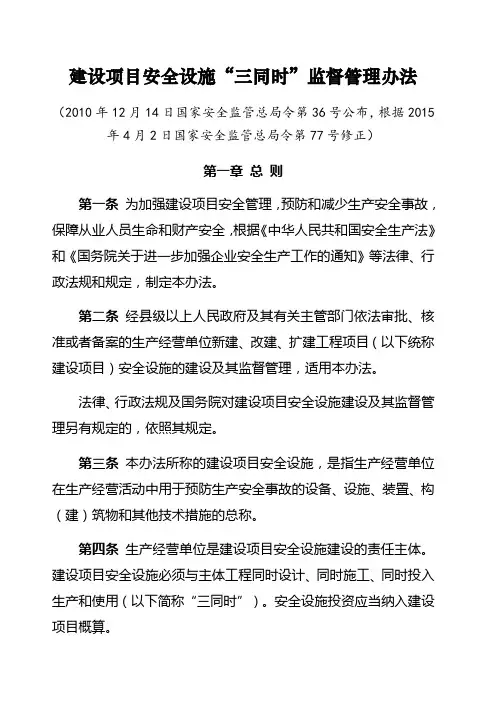 建设项目安全设施“三同时”监督管理办法

（2010 年 12 月 14 日国家安全监管总局令第 36 号公布，根据 2015 年 4 月 2 日国家安全监管总局令第 77 号修正）

第一章 总 则

第一条 为加强建设项目安全管理，预防和减少生产安全事故，保障从业人员生命和财产安全，根据《中华人民共和国安全生产法》和《国务院关于进一步加强企业安全生产工作的通知》等法律、行政法规和规定，制定本办法。

第二条 经县级以上人民政府及其有关主管部门依法审批、核准或者备案的生产经营单位新建、改建、扩建工程项目（以下统称建设项目）安全设施的建设及其监督管理，适用本办法。

法律、行政法规及国务院对建设项目安全设施建设及其监督管理另有规定的，依照其规定。

第三条 本办法所称的建设项目安全设施，是指生产经营单位在生产经营活动中用于预防生产安全事故的设备、设施、装置、构（建）筑物和其他技术措施的总称。

第四条 生产经营单位是建设项目安全设施建设的责任主体。建设项目安全设施必须与主体工程同时设计、同时施工、同时投入生产和使用（以下简称“三同时”）。安全设施投资应当纳入建设项目概算。